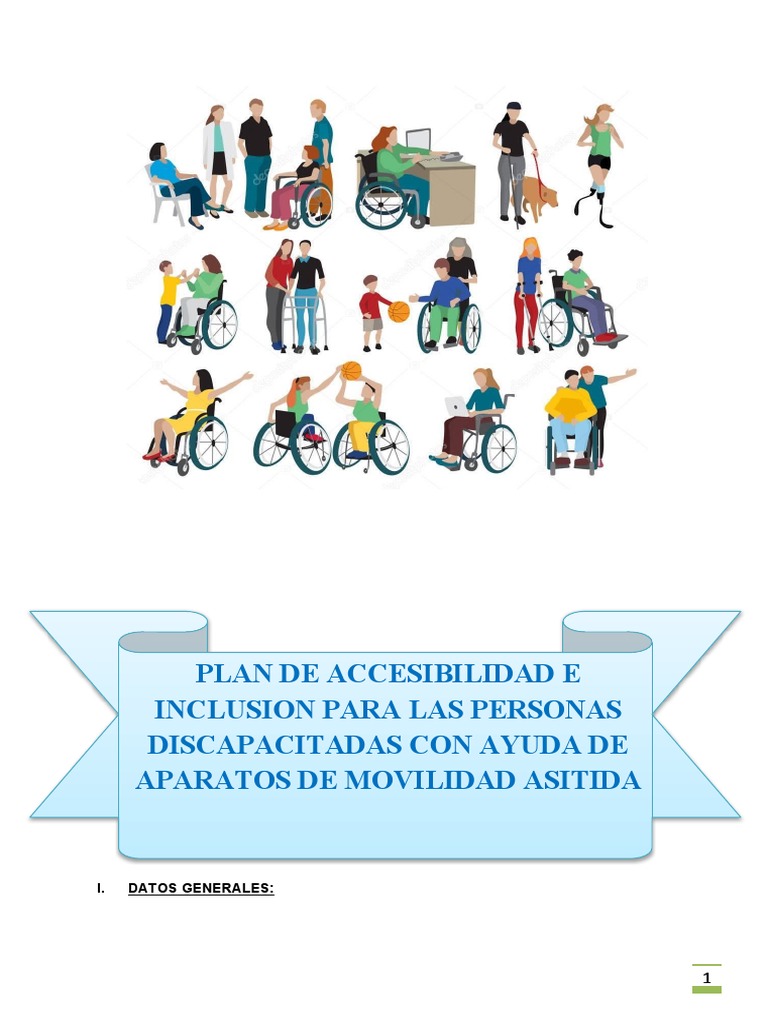 PLAN DE ACCESIBILIDAD E INCLUSION PARA LAS PERSONAS DISCAPACITADAS CON AYUDA DE APARATOS DE MOVILIDAD ASITIDA

I. DATOS GENERALES:

1